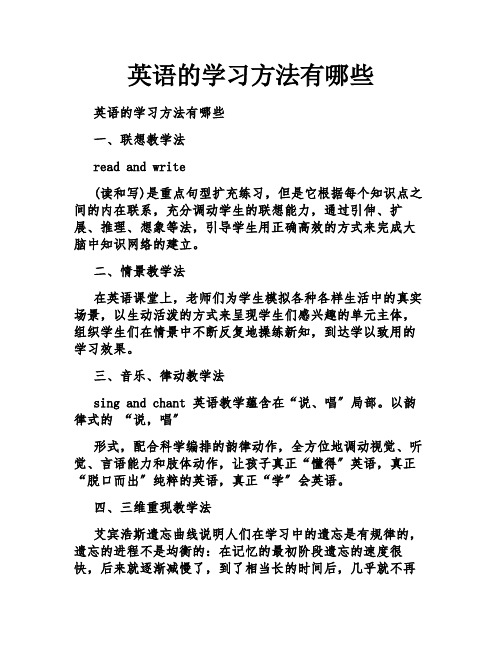 英语的学习方法有哪些

英语的学习方法有哪些

一、联想教学法

read and write

(读和写)是重点句型扩充练习，但是它根据每个知识点之间的内在联系，充分调动学生的联想能力，通过引伸、扩展、推理、想象等法，引导学生用正确高效的方式来完成大脑中知识网络的建立。

二、情景教学法

在英语课堂上，老师们为学生模拟各种各样生活中的真实场景，以生动活泼的方式来呈现学生们感兴趣的单元主体，组织学生们在情景中不断反复地操练新知，到达学以致用的学习效果。

三、音乐、律动教学法

sing and chant 英语教学蕴含在“说、唱”局部。以韵律式的 “说，唱”

形式，配合科学编排的韵律动作，全方位地调动视觉、听觉、言语能力和肢体动作，让孩子真正“懂得”英语，真正“脱口而出”纯粹的英语，真正“学”会英语。

四、三维重现教学法

艾宾浩斯遗忘曲线说明人们在学习中的遗忘是有规律的，遗忘的进程不是均衡的：在记忆的最初阶段遗忘的速度很快，后来就逐渐减慢了，到了相当长的时间后，几乎就不再